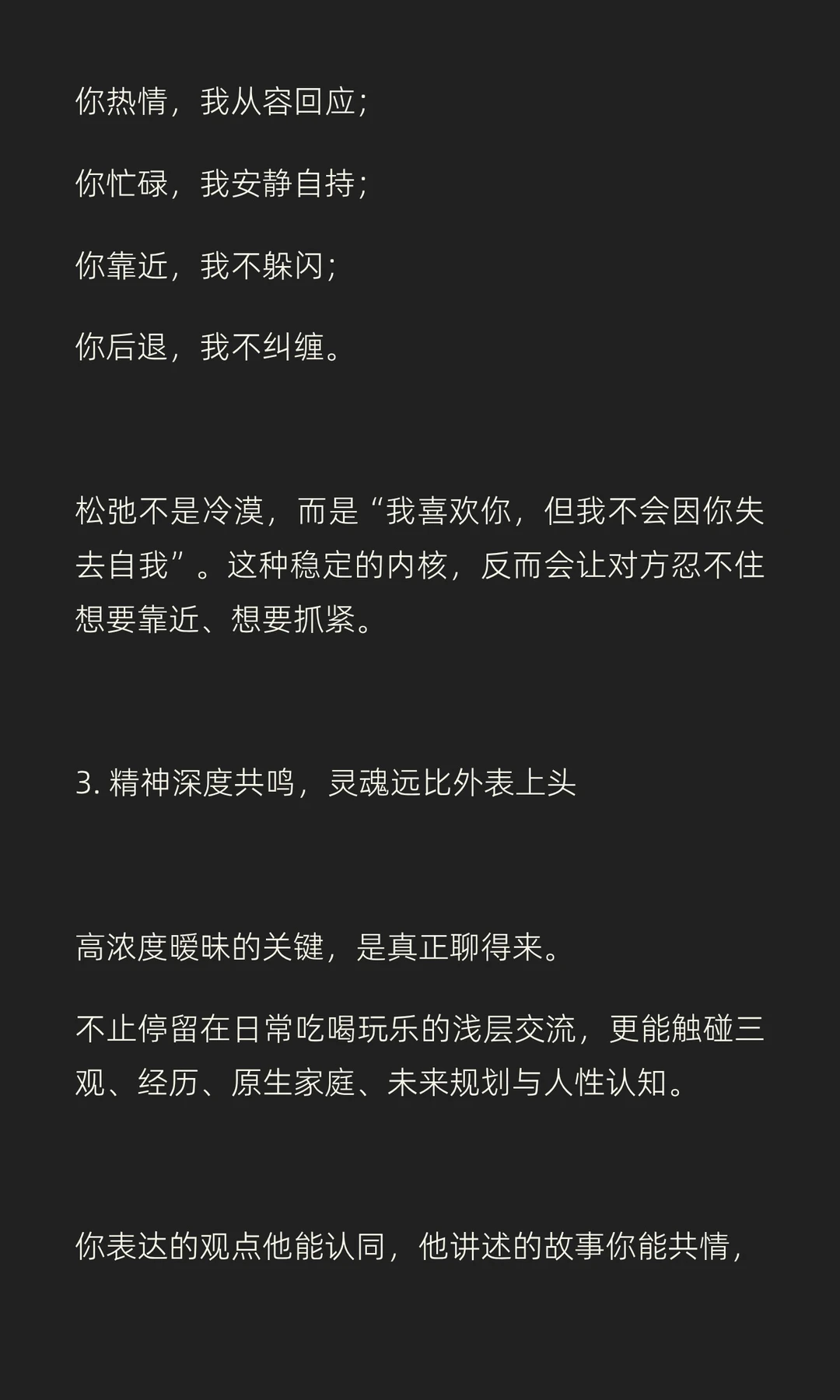 你热情，我从容回应；

你忙碌，我安静自持；

你靠近，我不躲闪；

你后退，我不纠缠。

松弛不是冷漠，而是“我喜欢你，但我不会因你失去自我”。这种稳定的内核，反而会让对方忍不住想要靠近、想要抓紧。

3. 精神深度共鸣，灵魂远比外表上头

高浓度暧昧的关键，是真正聊得来。

不止停留在日常吃喝玩乐的浅层交流，更能触碰三观、经历、原生家庭、未来规划与人性认知。

你表达的观点他能认同，他讲述的故事你能共情，